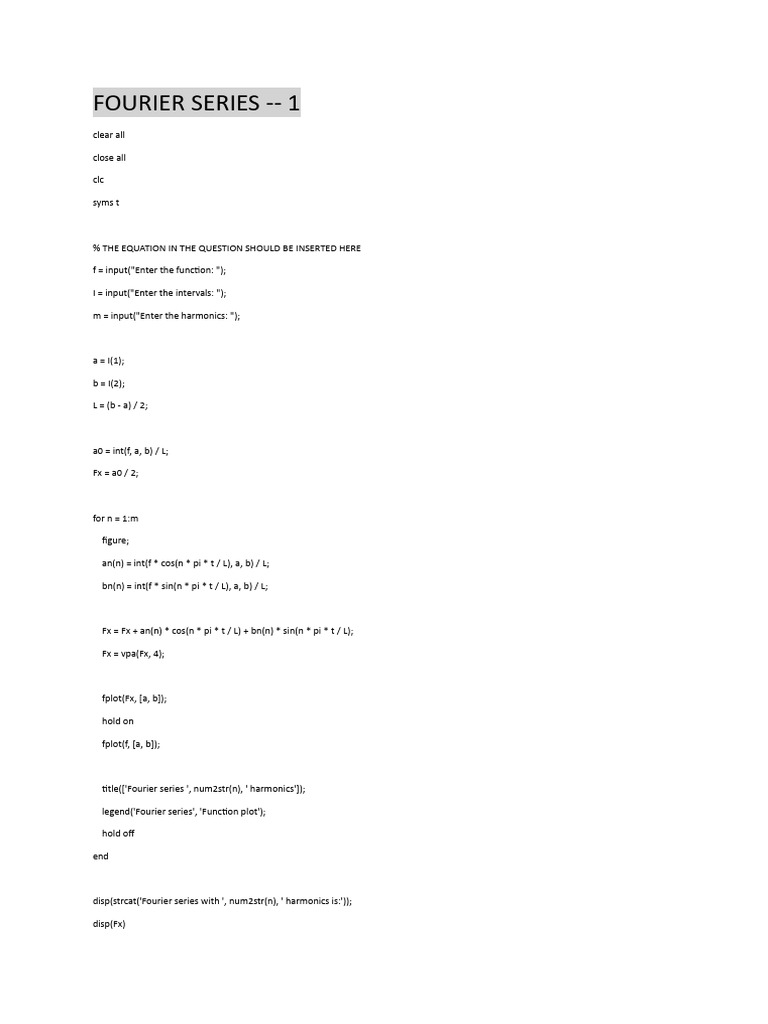 FOURIER SERIES -- 1

clear all

close all

clc

syms t

% THE EQUATION IN THE QUESTION SHOULD BE INSERTED HERE

f = input("Enter the function: ");

I = input("Enter the intervals: ");

m = input("Enter the harmonics: ");

a = I(1);

b = I(2);

L = (b - a) / 2;

a0 = int(f, a, b) / L;

Fx = a0 / 2;

for n = 1:m

figure;

an(n) = int(f * cos(n * pi * t / L), a, b) / L;

bn(n) = int(f * sin(n * pi * t / L), a, b) / L;

Fx = Fx + an(n) * cos(n * pi * t / L) + bn(n) * sin(n * pi * t / L);

Fx = vpa(Fx, 4);

fplot(Fx, [a, b]);

hold on

fplot(f, [a, b]);

title(['Fourier series ', num2str(n), ' harmonics']);

legend('Fourier series', 'Function plot');

hold off

end

disp(strcat('Fourier series with ', num2str(n), ' harmonics is:'));

disp(Fx)